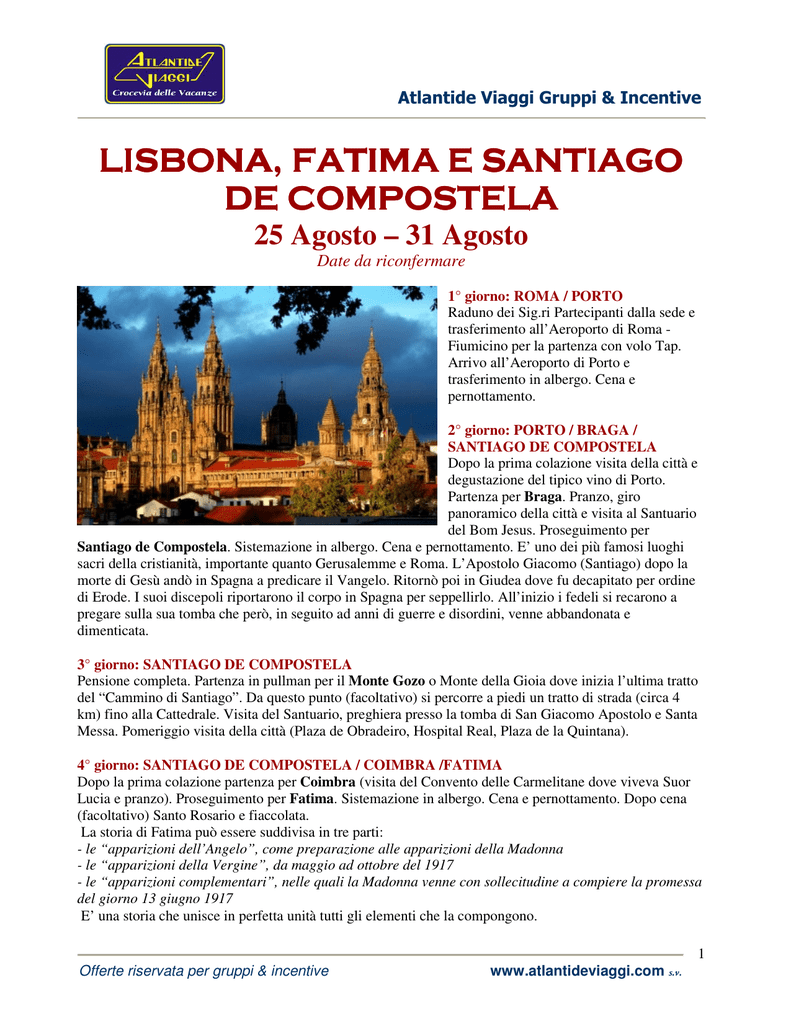 ATLANTIDE VIAGGI
Crocevia delle Vacanze

Atlantide Viaggi Gruppi & Incentive

LISBONA, FATIMA E SANTIAGO DE COMPOSTELA
25 Agosto – 31 Agosto
Date da riconfermare

1° giorno: ROMA / PORTO
Raduno dei Sig.ri Partecipanti dalla sede e trasferimento all'Aeroporto di Roma - Fiumicino per la partenza con volo Tap. Arrivo all'Aeroporto di Porto e trasferimento in albergo. Cena e pernottamento.

2° giorno: PORTO / BRAGA / SANTIAGO DE COMPOSTELA
Dopo la prima colazione visita della città e degustazione del tipico vino di Porto. Partenza per Braga. Pranzo, giro panoramico della città e visita al Santuario del Bom Jesus. Proseguimento per Santiago de Compostela. Sistemazione in albergo. Cena e pernottamento. E' uno dei più famosi luoghi sacri della cristianità, importante quanto Gerusalemme e Roma. L'Apostolo Giacomo (Santiago) dopo la morte di Gesù andò in Spagna a predicare il Vangelo. Ritornò poi in Giudea dove fu decapitato per ordine di Erode. I suoi discepoli riportarono il corpo in Spagna per seppellirlo. All'inizio i fedeli si recarono a pregare sulla sua tomba che però, in seguito ad anni di guerre e disordini, venne abbandonata e dimenticata.

3° giorno: SANTIAGO DE COMPOSTELA
Pensione completa. Partenza in pullman per il Monte Gozo o Monte della Gioia dove inizia l'ultima tratto del "Cammino di Santiago". Da questo punto (facoltativo) si percorre a piedi un tratto di strada (circa 4 km) fino alla Cattedrale. Visita del Santuario, preghiera presso la tomba di San Giacomo Apostolo e Santa Messa. Pomeriggio visita della città (Plaza de Obradeiro, Hospital Real, Plaza de la Quintana).

4° giorno: SANTIAGO DE COMPOSTELA / COIMBRA /FATIMA
Dopo la prima colazione partenza per Coimbra (visita del Convento delle Carmelitane dove viveva Suor Lucia e pranzo). Proseguimento per Fatima. Sistemazione in albergo. Cena e pernottamento. Dopo cena (facoltativo) Santo Rosario e fiaccolata.
La storia di Fatima può essere suddivisa in tre parti:
- le "apparizioni dell'Angelo", come preparazione alle apparizioni della Madonna
- le "apparizioni della Vergine", da maggio ad ottobre del 1917
- le "apparizioni complementari", nelle quali la Madonna venne con sollecitudine a compiere la promessa del giorno 13 giugno 1917
E' una storia che unisce in perfetta unità tutti gli elementi che la compongono.

1

Offerte riservata per gruppi & incentive
www.atlantideviaggi.com s.v.